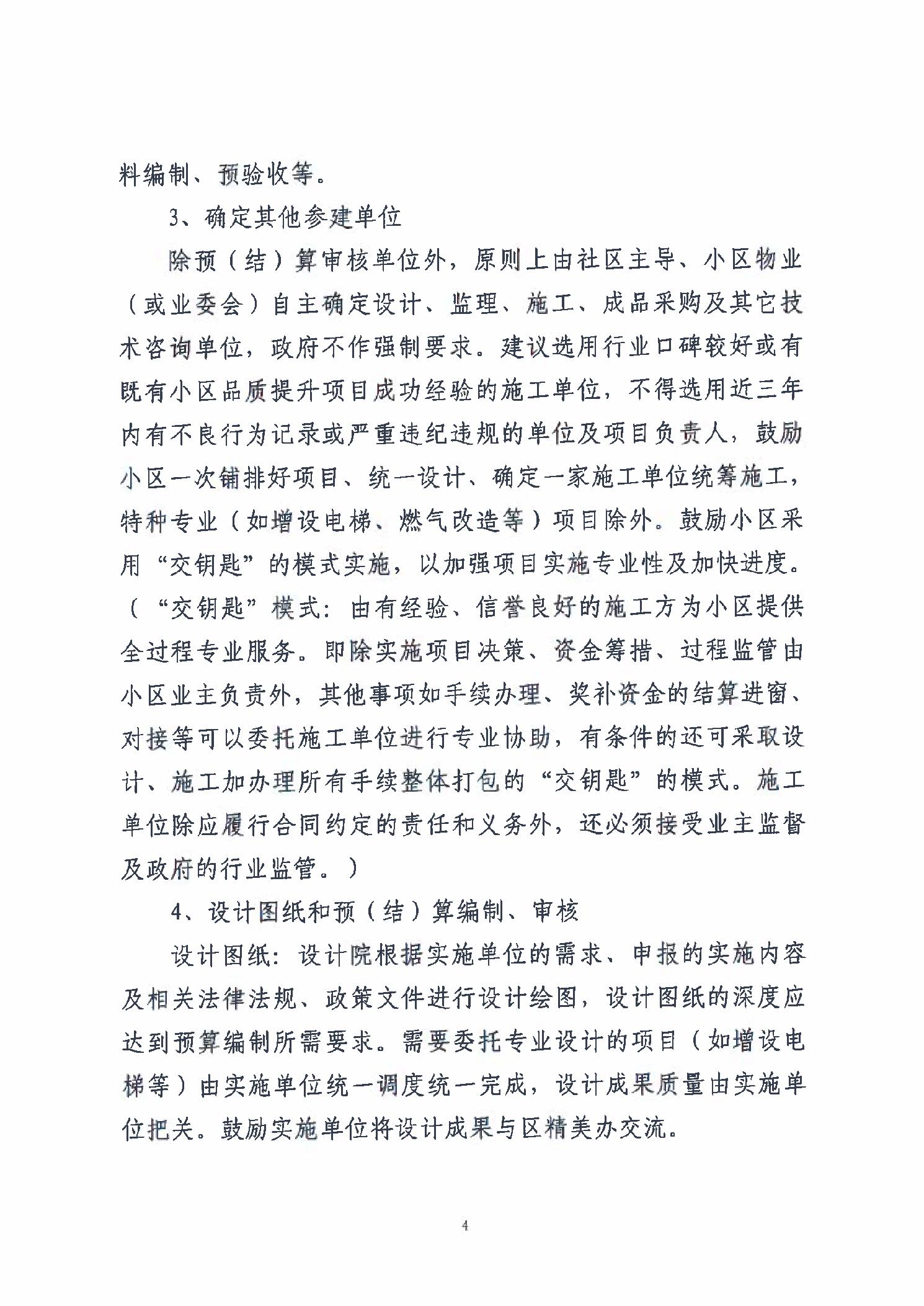 料编制、预验收等。

3、确定其他参建单位

除预（结）算审核单位外，原则上由社区主导、小区物业（或业委会）自主确定设计、监理、施工、成品采购及其它技术咨询单位，政府不作强制要求。建议选用行业口碑较好或有既有小区品质提升项目成功经验的施工单位，不得选用近三年内有不良行为记录或严重违纪违规的单位及项目负责人，鼓励小区一次铺排好项目、统一设计、确定一家施工单位统筹施工，特种专业（如增设电梯、燃气改造等）项目除外。鼓励小区采用“交钥匙”的模式实施，以加强项目实施专业性及加快进度。（“交钥匙”模式：由有经验、信誉良好的施工方为小区提供全过程专业服务。即除实施项目决策、资金筹措、过程监管由小区业主负责外，其他事项如手续办理、奖补资金的结算进窗、对接等可以委托施工单位进行专业协助，有条件的还可采取设计、施工加办理所有手续整体打包的“交钥匙”的模式。施工单位除应履行合同约定的责任和义务外，还必须接受业主监督及政府的行业监管。）

4、设计图纸和预（结）算编制、审核

设计图纸：设计院根据实施单位的需求、申报的实施内容及相关法律法规、政策文件进行设计绘图，设计图纸的深度应达到预算编制所需要求。需要委托专业设计的项目（如增设电梯等）由实施单位统一调度统一完成，设计成果质量由实施单位把关。鼓励实施单位将设计成果与区精美办交流。

4